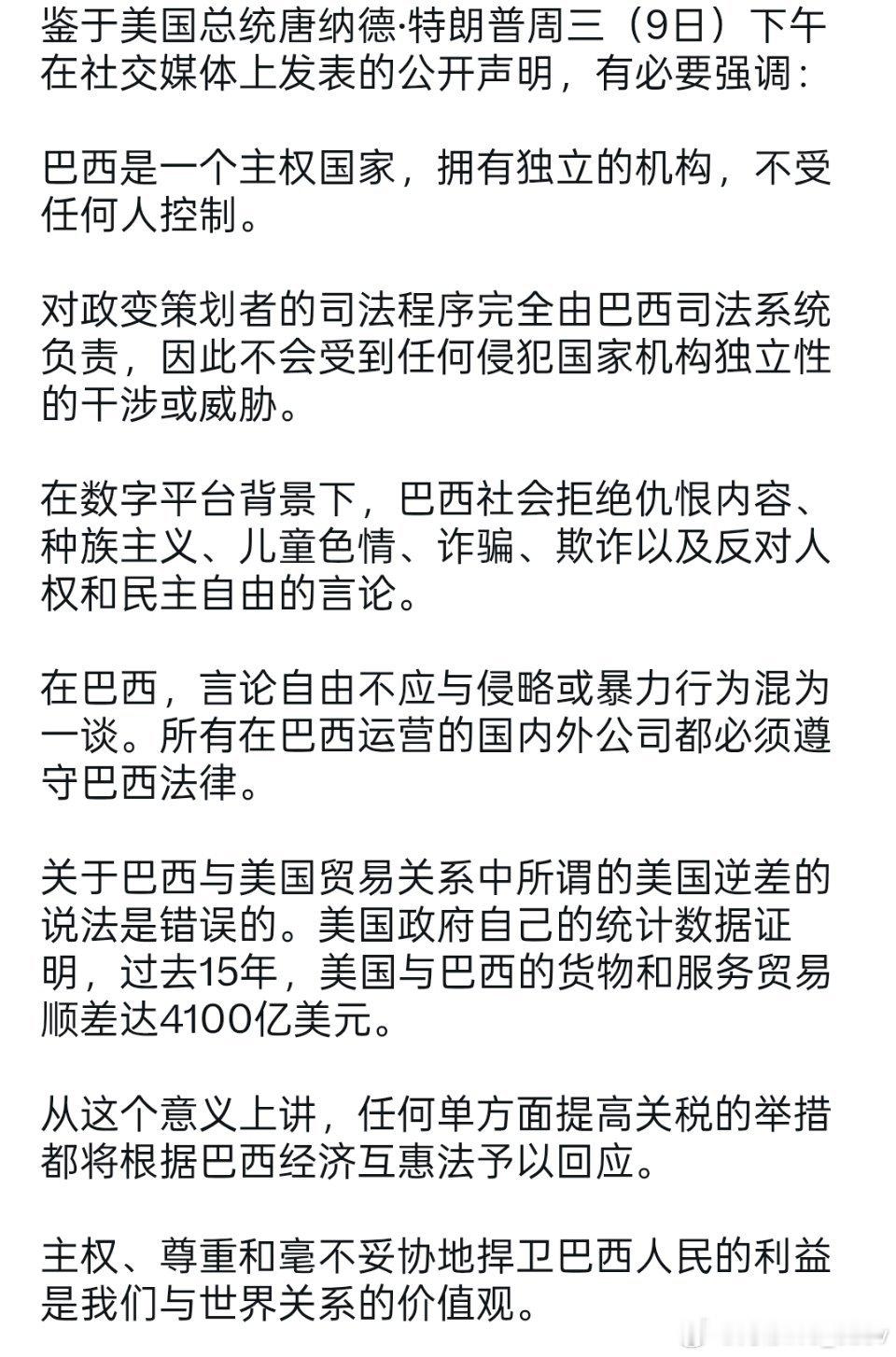 鉴于美国总统唐纳德·特朗普周三（9日）下午在社交媒体上发表的公开声明，有必要强调：

巴西是一个主权国家，拥有独立的机构，不受任何人控制。

对政变策划者的司法程序完全由巴西司法系统负责，因此不会受到任何侵犯国家机构独立性的干涉或威胁。

在数字平台背景下，巴西社会拒绝仇恨内容、种族主义、儿童色情、诈骗、欺诈以及反对人权和民主自由的言论。

在巴西，言论自由不应与侵略或暴力行为混为一谈。所有在巴西运营的国内外公司都必须遵守巴西法律。

关于巴西与美国贸易关系中所谓的美国逆差的说法是错误的。美国政府自己的统计数据证明，过去15年，美国与巴西的货物和服务贸易顺差达4100亿美元。

从这个意义上讲，任何单方面提高关税的举措都将根据巴西经济互惠法予以回应。

主权、尊重和毫不妥协地捍卫巴西人民的利益是我们与世界关系的价值观。